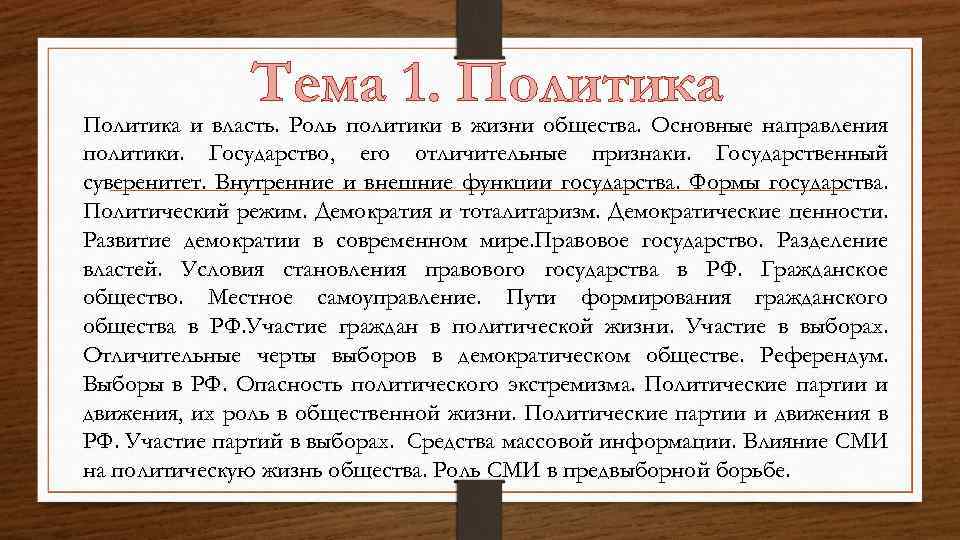 Тема 1. Политика

Политика и власть. Роль политики в жизни общества. Основные направления политики. Государство, его отличительные признаки. Государственный суверенитет. Внутренние и внешние функции государства. Формы государства. Политический режим. Демократия и тоталитаризм. Демократические ценности. Развитие демократии в современном мире.Правовое государство. Разделение властей. Условия становления правового государства в РФ. Гражданское общество. Местное самоуправление. Пути формирования гражданского общества в РФ.Участие граждан в политической жизни. Участие в выборах. Отличительные черты выборов в демократическом обществе. Референдум. Выборы в РФ. Опасность политического экстремизма. Политические партии и движения, их роль в общественной жизни. Политические партии и движения в РФ. Участие партий в выборах. Средства массовой информации. Влияние СМИ на политическую жизнь общества. Роль СМИ в предвыборной борьбе.